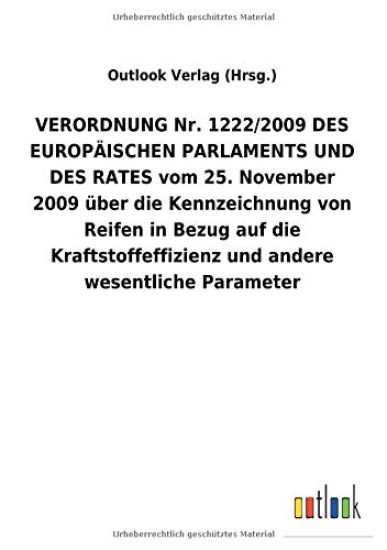 Urheberrechtlich geschütztes Material

Outlook Verlag (Hrsg.)

VERORDNUNG Nr. 1222/2009 DES EUROPÄISCHEN PARLAMENTS UND DES RATES vom 25. November 2009 über die Kennzeichnung von Reifen in Bezug auf die Kraftstoffeffizienz und andere wesentliche Parameter

outlook

Urheberrechtlich geschütztes Material